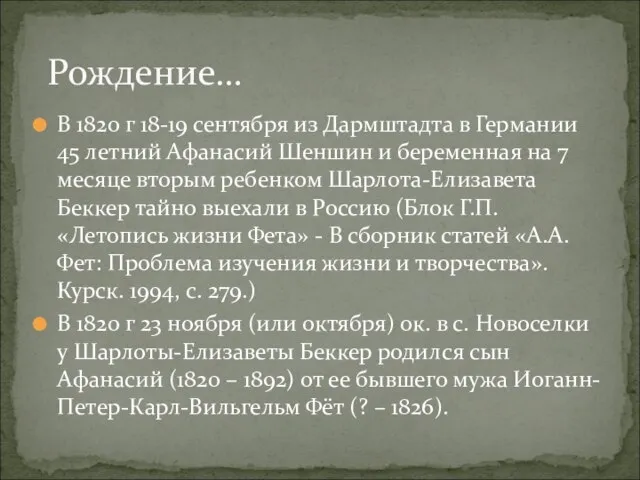 Рождение…

В 1820 г 18-19 сентября из Дармштадта в Германии 45 летний Афанасий Шеншин и беременная на 7 месяце вторым ребенком Шарлота-Елизавета Беккер тайно выехали в Россию (Блок Г.П. «Летопись жизни Фета» - В сборник статей «А.А. Фет: Проблема изучения жизни и творчества». Курск. 1994, с. 279.)

В 1820 г 23 ноября (или октября) ок. в с. Новоселки у Шарлоты-Елизаветы Беккер родился сын Афанасий (1820 – 1892) от ее бывшего мужа Иоганн-Петер-Карл-Вильгельм Фёт (? – 1826).